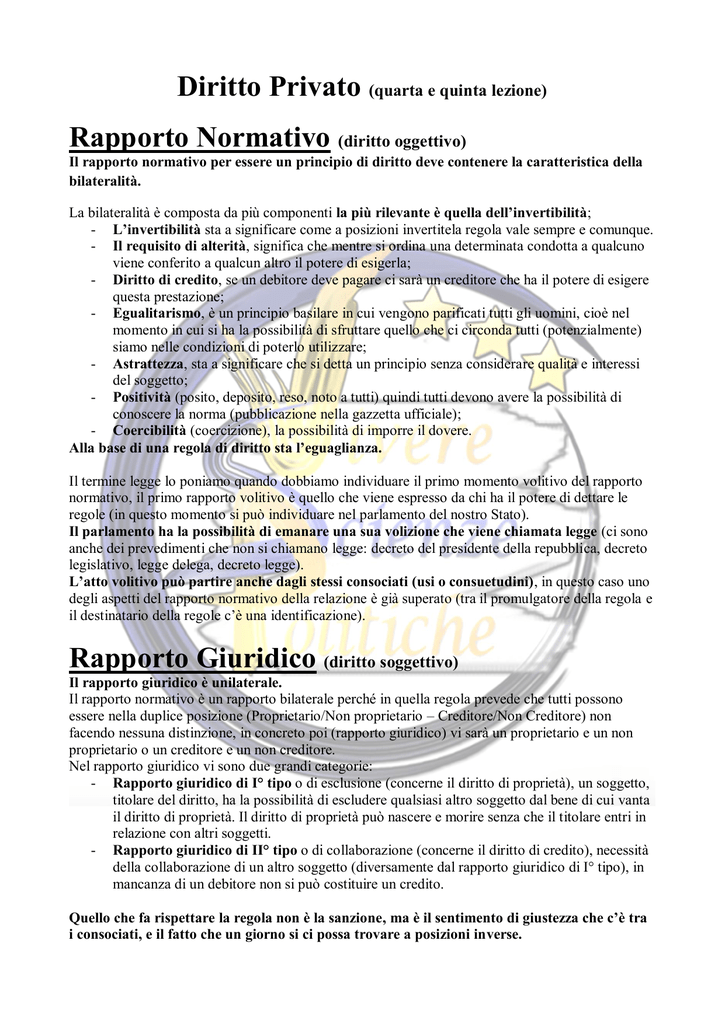 Diritto Privato (quarta e quinta lezione)

Rapporto Normativo (diritto oggettivo)
Il rapporto normativo per essere un principio di diritto deve contenere la caratteristica della bilateralità.

La bilateralità è composta da più componenti la più rilevante è quella dell'invertibilità;
- L'invertibilità sta a significare come a posizioni invertitela regola vale sempre e comunque.
- Il requisito di alterità, significa che mentre si ordina una determinata condotta a qualcuno viene conferito a qualcun altro il potere di esigerla;
- Diritto di credito, se un debitore deve pagare ci sarà un creditore che ha il potere di esigere questa prestazione;
- Egualitarismo, è un principio basilare in cui vengono parificati tutti gli uomini, cioè nel momento in cui si ha la possibilità di sfruttare quello che ci circonda tutti (potenzialmente) siamo nelle condizioni di poterlo utilizzare;
- Astrattezza, sta a significare che si detta un principio senza considerare qualità e interessi del soggetto;
- Positività (posito, deposito, reso, noto a tutti) quindi tutti devono avere la possibilità di conoscere la norma (pubblicazione nella gazzetta ufficiale);
- Coercibilità (coercizione), la possibilità di imporre il dovere.
Alla base di una regola di diritto sta l'eguaglianza.

Il termine legge lo poniamo quando dobbiamo individuare il primo momento volitivo del rapporto normativo, il primo rapporto volitivo è quello che viene espresso da chi ha il potere di dettare le regole (in questo momento si può individuare nel parlamento del nostro Stato).
Il parlamento ha la possibilità di emanare una sua volizione che viene chiamata legge (ci sono anche dei prevedimenti che non si chiamano legge: decreto del presidente della repubblica, decreto legislativo, legge delega, decreto legge).
L'atto volitivo può partire anche dagli stessi consociati (usi o consuetudini), in questo caso uno degli aspetti del rapporto normativo della relazione è già superato (tra il promulgatore della regola e il destinatario della regole c'è una identificazione).

Rapporto Giuridico (diritto soggettivo)
Il rapporto giuridico è unilaterale.
Il rapporto normativo è un rapporto bilaterale perché in quella regola prevede che tutti possono essere nella duplice posizione (Proprietario/Non proprietario – Creditore/Non Creditore) non facendo nessuna distinzione, in concreto poi (rapporto giuridico) vi sarà un proprietario e un non proprietario o un creditore e un non creditore.
Nel rapporto giuridico vi sono due grandi categorie:
- Rapporto giuridico di I° tipo o di esclusione (concerne il diritto di proprietà), un soggetto, titolare del diritto, ha la possibilità di escludere qualsiasi altro soggetto dal bene di cui vanta il diritto di proprietà. Il diritto di proprietà può nascere e morire senza che il titolare entri in relazione con altri soggetti.
- Rapporto giuridico di II° tipo o di collaborazione (concerne il diritto di credito), necessità della collaborazione di un altro soggetto (diversamente dal rapporto giuridico di I° tipo), in mancanza di un debitore non si può costituire un credito.

Quello che fa rispettare la regola non è la sanzione, ma è il sentimento di giustezza che c'è tra i consociati, e il fatto che un giorno si ci possa trovare a posizioni inverse.